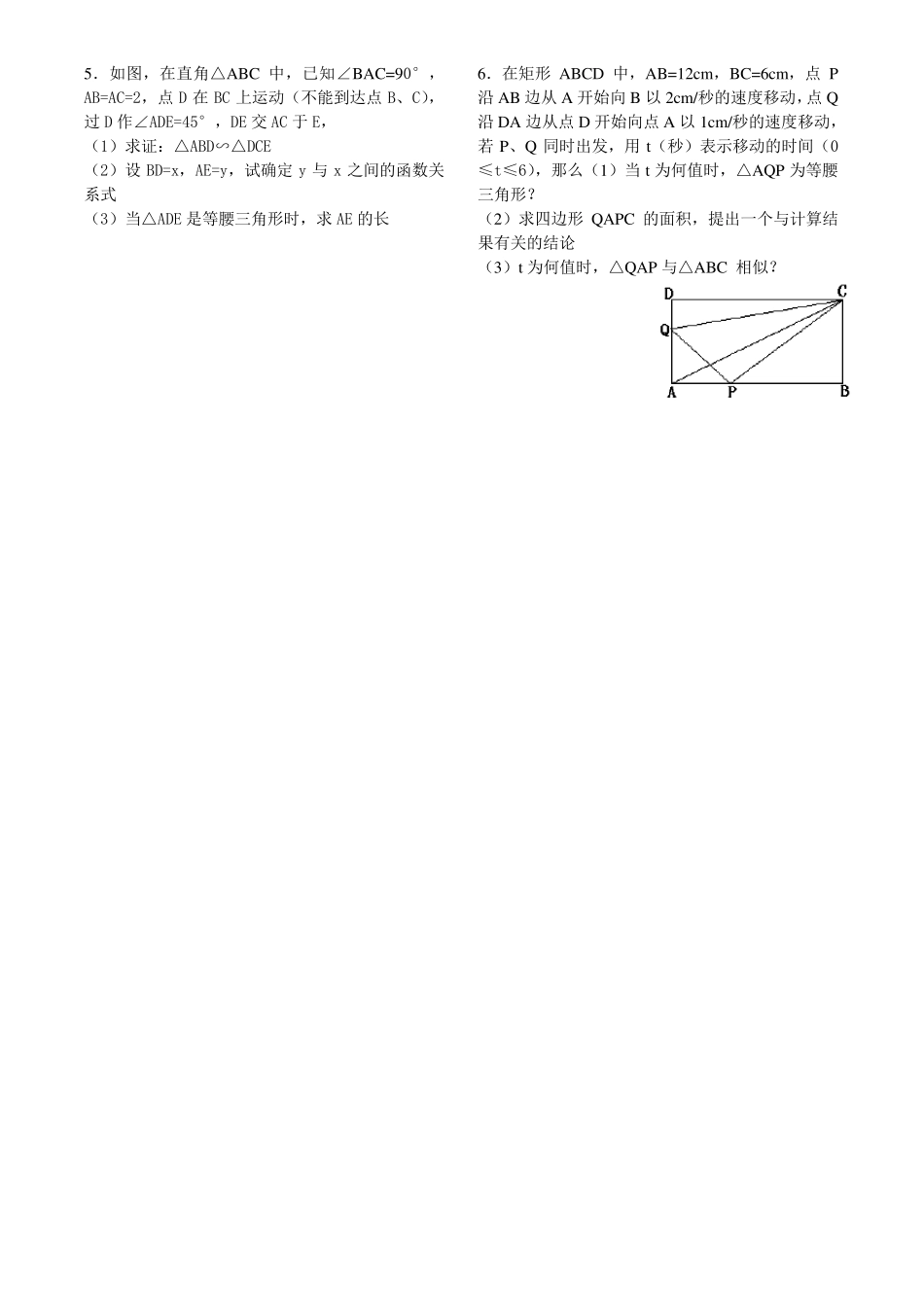 5．如图，在直角△ABC 中，已知∠BAC=90°，AB=AC=2，点 D 在 BC 上运动（不能到达点 B、C），过 D 作∠ADE=45°，DE 交 AC 于 E，

（1）求证：△ABD∽△DCE

（2）设 BD=x，AE=y，试确定 y 与 x 之间的函数关系式

（3）当△ADE 是等腰三角形时，求 AE 的长

6．在矩形 ABCD 中，AB=12cm，BC=6cm，点 P 沿 AB 边从 A 开始向 B 以 2cm/秒的速度移动，点 Q 沿 DA 边从点 D 开始向点 A 以 1cm/秒的速度移动，若 P、Q 同时出发，用 t（秒）表示移动的时间（0≤t≤6），那么（1）当 t 为何值时，△AQP 为等腰三角形？

（2）求四边形 QAPC 的面积，提出一个与计算结果有关的结论

（3）t 为何值时，△QAP 与△ABC 相似？

D C Q A P B